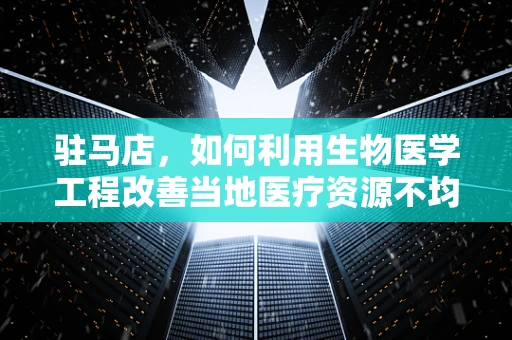 驻马店，如何利用生物医学工程改善当地医疗资源不均